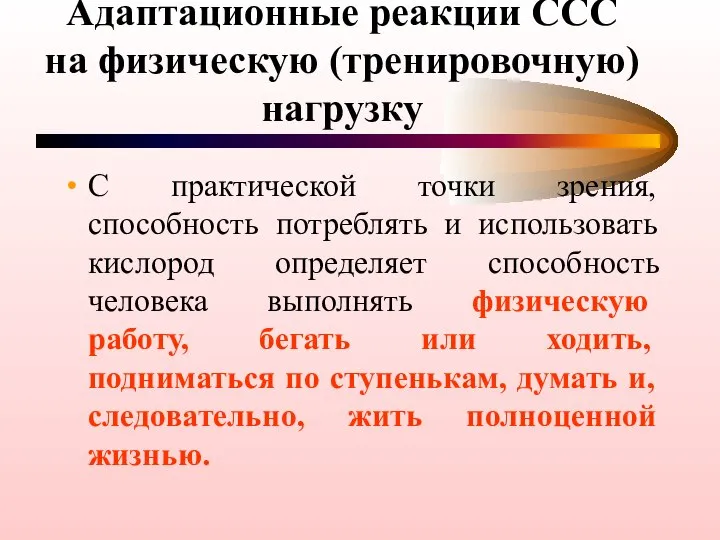 Адаптационные реакции ССС на физическую (тренировочную) нагрузку

• С практической точки зрения, способность потреблять и использовать кислород определяет способность человека выполнять физическую работу, бегать или ходить, подниматься по ступенькам, думать и, следовательно, жить полноценной жизнью.